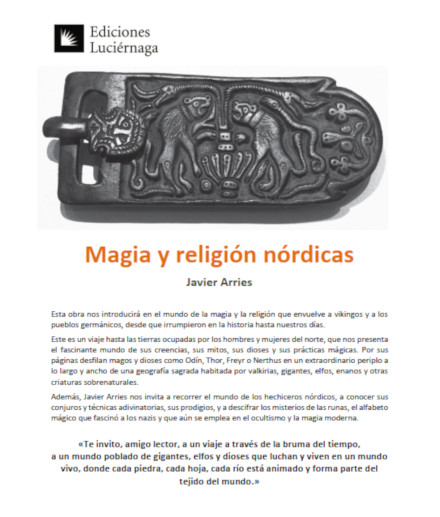 Ediciones Luciérnaga

Magia y religión nórdicas

Javier Arries

Esta obra nos introducirá en el mundo de la magia y la religión que envuelve a vikingos y a los pueblos germánicos, desde que irrumpieron en la historia hasta nuestros días.

Este es un viaje hasta las tierras ocupadas por los hombres y mujeres del norte, que nos presenta el fascinante mundo de sus creencias, sus mitos, sus dioses y sus prácticas mágicas. Por sus páginas desfilan magos y dioses como Odín, Thor, Freyr o Nerthus en un extraordinario periplo a lo largo y ancho de una geografía sagrada habitada por valkirias, gigantes, elfos, enanos y otras criaturas sobrenaturales.

Además, Javier Arries nos invita a recorrer el mundo de los hechiceros nórdicos, a conocer sus conjuros y técnicas adivinatorias, sus prodigios, y a descifrar los misterios de las runas, el alfabeto mágico que fascinó a los nazis y que aún se emplea en el ocultismo y la magia moderna.

«Te invito, amigo lector, a un viaje a través de la bruma del tiempo, a un mundo poblado de gigantes, elfos y dioses que luchan y viven en un mundo vivo, donde cada piedra, cada hoja, cada río está animado y forma parte del tejido del mundo.»